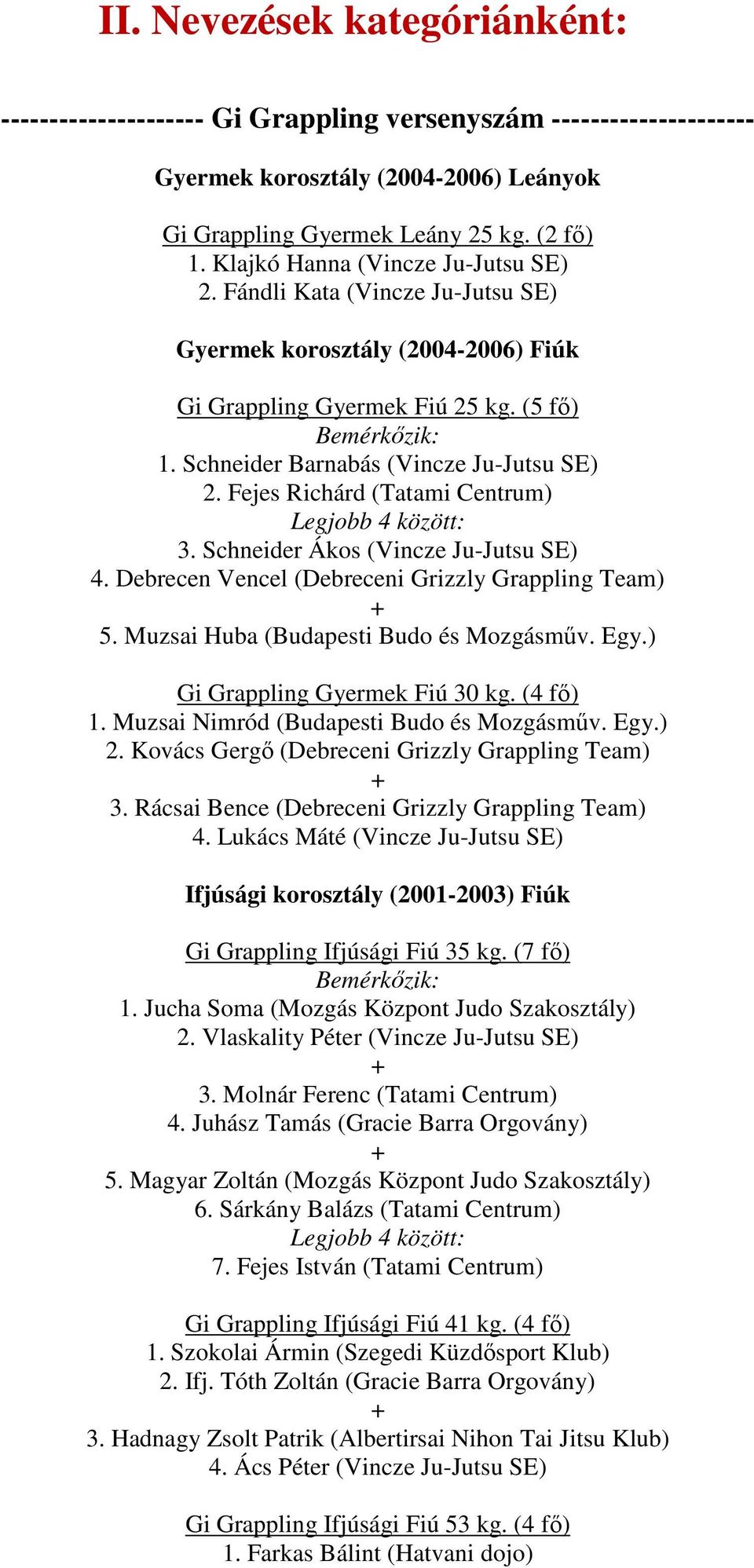 II. Nevezések kategóriánként:

-------------------- Gi Grappling versenyszám --------------------

Gyermek korosztály (2004-2006) Leányok

Gi Grappling Gyermek Leány 25 kg. (2 fő)
1. Klajkó Hanna (Vincze Ju-Jutsu SE)
2. Fándli Kata (Vincze Ju-Jutsu SE)

Gyermek korosztály (2004-2006) Fiúk

Gi Grappling Gyermek Fiú 25 kg. (5 fő)
Bemérkőzik:
1. Schneider Barnabás (Vincze Ju-Jutsu SE)
2. Fejes Richárd (Tatami Centrum)
Legjobb 4 között:
3. Schneider Ákos (Vincze Ju-Jutsu SE)
4. Debrecen Vencel (Debreceni Grizzly Grappling Team)
+
5. Muzsai Huba (Budapesti Budo és Mozgásműv. Egy.)

Gi Grappling Gyermek Fiú 30 kg. (4 fő)
1. Muzsai Nimród (Budapesti Budo és Mozgásműv. Egy.)
2. Kovács Gergő (Debreceni Grizzly Grappling Team)
+
3. Rácsai Bence (Debreceni Grizzly Grappling Team)
4. Lukács Máté (Vincze Ju-Jutsu SE)

Ifjúsági korosztály (2001-2003) Fiúk

Gi Grappling Ifjúsági Fiú 35 kg. (7 fő)
Bemérkőzik:
1. Jucha Soma (Mozgás Központ Judo Szakosztály)
2. Vlaskality Péter (Vincze Ju-Jutsu SE)
+
3. Molnár Ferenc (Tatami Centrum)
4. Juhász Tamás (Gracie Barra Orgovány)
+
5. Magyar Zoltán (Mozgás Központ Judo Szakosztály)
6. Sárkány Balázs (Tatami Centrum)
Legjobb 4 között:
7. Fejes István (Tatami Centrum)

Gi Grappling Ifjúsági Fiú 41 kg. (4 fő)
1. Szokolai Ármin (Szegedi Küzdősport Klub)
2. Ifj. Tóth Zoltán (Gracie Barra Orgovány)
+
3. Hadnagy Zsolt Patrik (Albertirsai Nihon Tai Jitsu Klub)
4. Ács Péter (Vincze Ju-Jutsu SE)

Gi Grappling Ifjúsági Fiú 53 kg. (4 fő)
1. Farkas Bálint (Hatvani dojo)